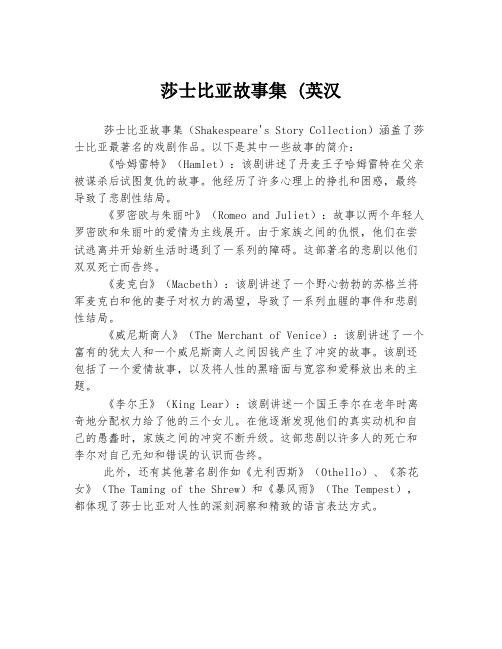 莎士比亚故事集（英汉

莎士比亚故事集（Shakespeare's Story Collection）涵盖了莎士比亚最著名的戏剧作品。以下是其中一些故事的简介：

《哈姆雷特》（Hamlet）：该剧讲述了丹麦王子哈姆雷特在父亲被谋杀后试图复仇的故事。他经历了许多心理上的挣扎和困惑，最终导致了悲剧性结局。

《罗密欧与朱丽叶》（Romeo and Juliet）：故事以两个年轻人罗密欧和朱丽叶的爱情为主线展开。由于家族之间的仇恨，他们在尝试逃离并开始新生活时遇到了一系列的障碍。这部著名的悲剧以他们双双死亡而告终。

《麦克白》（Macbeth）：该剧讲述了一个野心勃勃的苏格兰将军麦克白和他的妻子对权力的渴望，导致了一系列血腥的事件和悲剧性结局。

《威尼斯商人》（The Merchant of Venice）：该剧讲述了一个富有的犹太人和一个威尼斯商人之间因钱产生了冲突的故事。该剧还包括了一个爱情故事，以及将人性的黑暗面与宽容和爱释放出来的主题。

《李尔王》（King Lear）：该剧讲述一个国王李尔在老年时离奇地分配权力给了他的三个女儿。在他逐渐发现他们的真实动机和自己的愚蠢时，家族之间的冲突不断升级。这部悲剧以许多人的死亡和李尔对自己无知和错误的认识而告终。

此外，还有其他著名剧作如《尤利西斯》（Othello）、《茶花女》（The Taming of the Shrew）和《暴风雨》（The Tempest），都体现了莎士比亚对人性的深刻洞察和精致的语言表达方式。